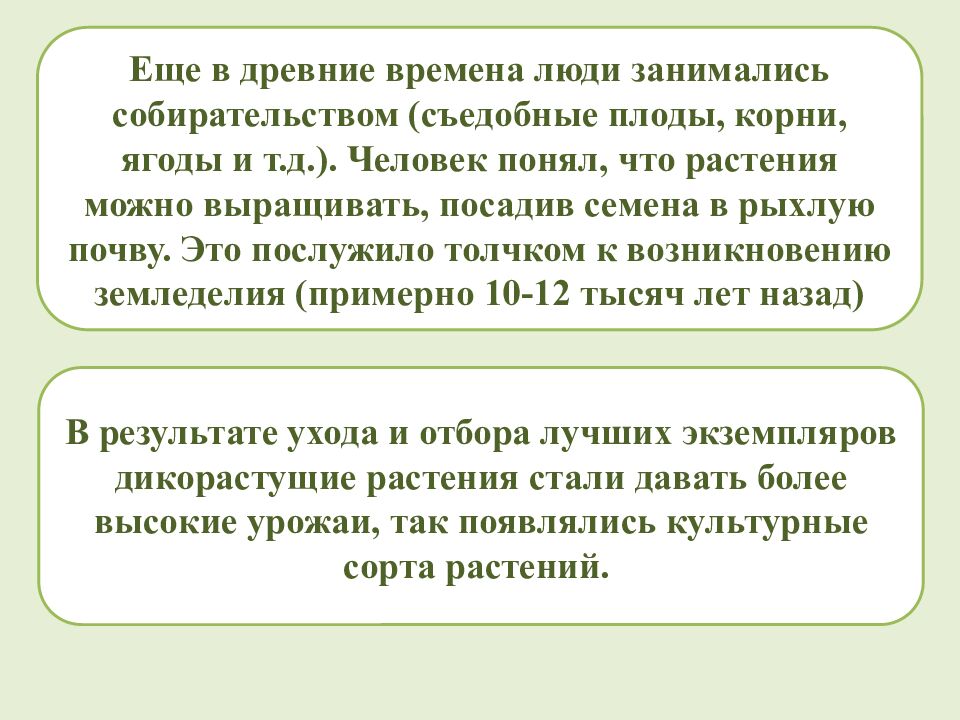 Еще в древние времена люди занимались собирательством (съедобные плоды, корни, ягоды и т.д.). Человек понял, что растения можно выращивать, посадив семена в рыхлую почву. Это послужило толчком к возникновению земледелия (примерно 10-12 тысяч лет назад)

В результате ухода и отбора лучших экземпляров дикорастущие растения стали давать более высокие урожаи, так появлялись культурные сорта растений.